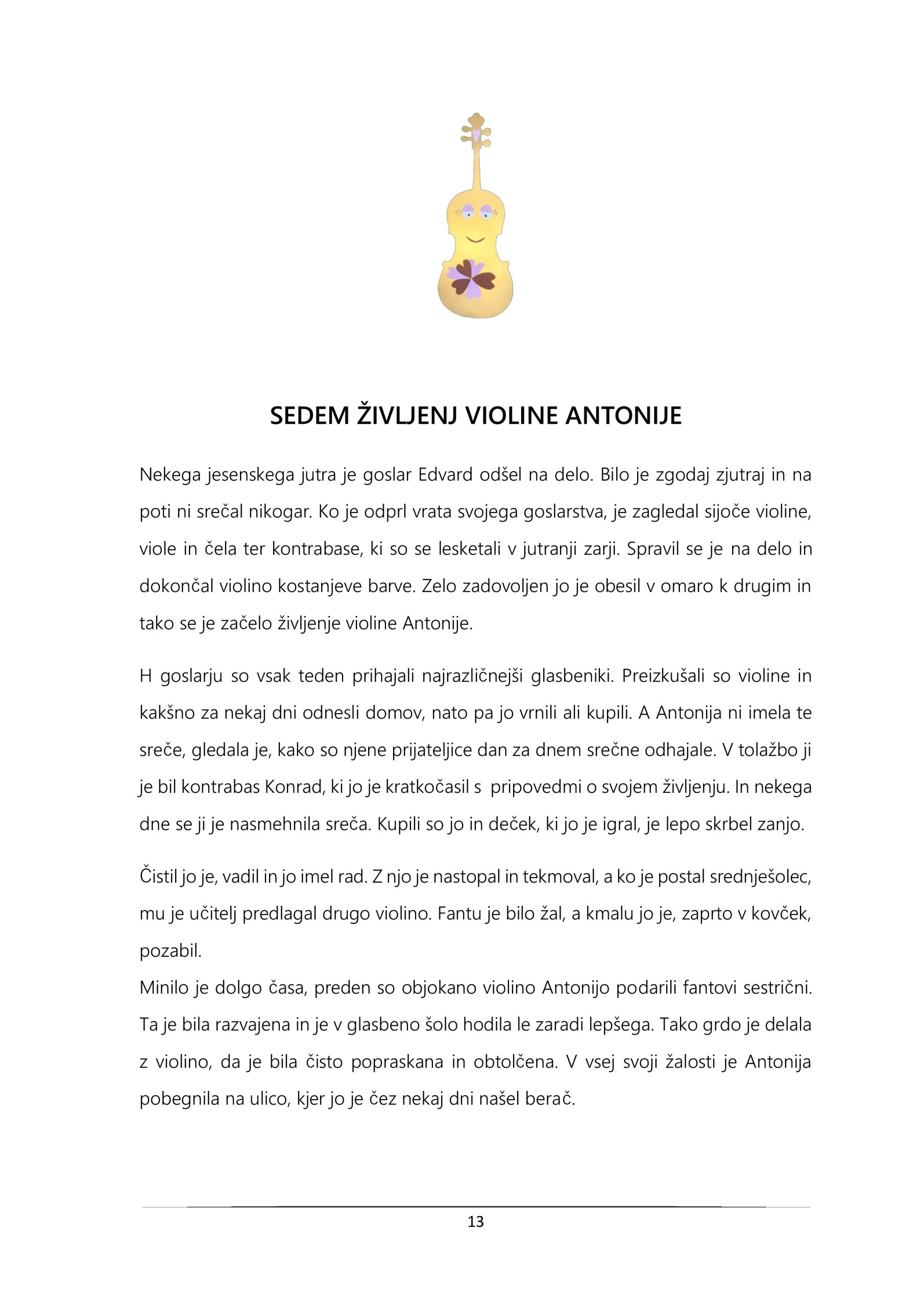 SEDEM ŽIVLJENJ VIOLINE ANTONIJE

Nekega jesenskega jutra je goslar Edvard odšel na delo. Bilo je zgodaj zjutraj in na poti ni srečal nikogar. Ko je odprl vrata svojega goslarstva, je zagledal sijoče violine, viole in čela ter kontrabase, ki so se lesketali v jutranji zarji. Spravil se je na delo in dokončal violino kostanjeve barve. Zelo zadovoljen jo je obesil v omaro k drugim in tako se je začelo življenje violine Antonije.

H goslarju so vsak teden prihajali najrazličnejši glasbeniki. Preizkušali so violine in kakšno za nekaj dni odnesli domov, nato pa jo vrnili ali kupili. A Antonija ni imela te sreče, gledala je, kako so njene prijateljice dan za dnem srečne odhajale. V tolažbo ji je bil kontrabas Konrad, ki jo je kratkočasil s pripovedmi o svojem življenju. In nekega dne se ji je nasmehnila sreča. Kupili so jo in deček, ki jo je igral, je lepo skrbel zanjo.

Čistil jo je, vadil in jo imel rad. Z njo je nastopal in tekmoval, a ko je postal srednješolec, mu je učitelj predlagal drugo violino. Fantu je bilo žal, a kmalu jo je, zaprto v kovček, pozabil.
Minilo je dolgo časa, preden so objokano violino Antonijo podarili fantovi sestrični. Ta je bila razvajena in je v glasbeno šolo hodila le zaradi lepšega. Tako grdo je delala z violino, da je bila čisto popraskana in obtolčena. V vsej svoji žalosti je Antonija pobegnila na ulico, kjer jo je čez nekaj dni našel berač.

13